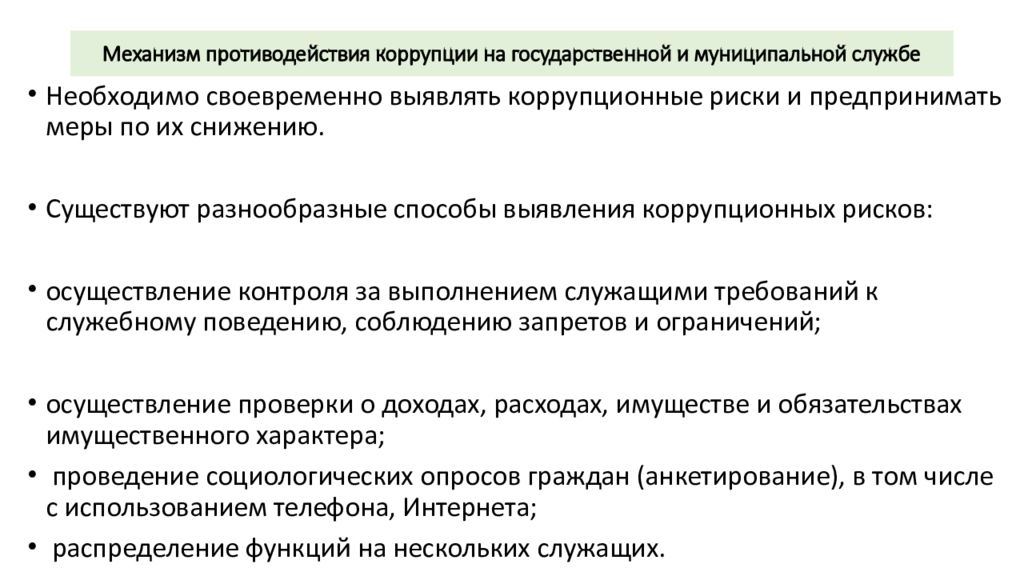 Механизм противодействия коррупции на государственной и муниципальной службе

• Необходимо своевременно выявлять коррупционные риски и предпринимать меры по их снижению.

• Существуют разнообразные способы выявления коррупционных рисков:

• осуществление контроля за выполнением служащими требований к служебному поведению, соблюдению запретов и ограничений;

• осуществление проверки о доходах, расходах, имуществе и обязательствах имущественного характера;

• проведение социологических опросов граждан (анкетирование), в том числе с использованием телефона, Интернета;

• распределение функций на нескольких служащих.